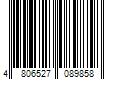 4 806527 089858